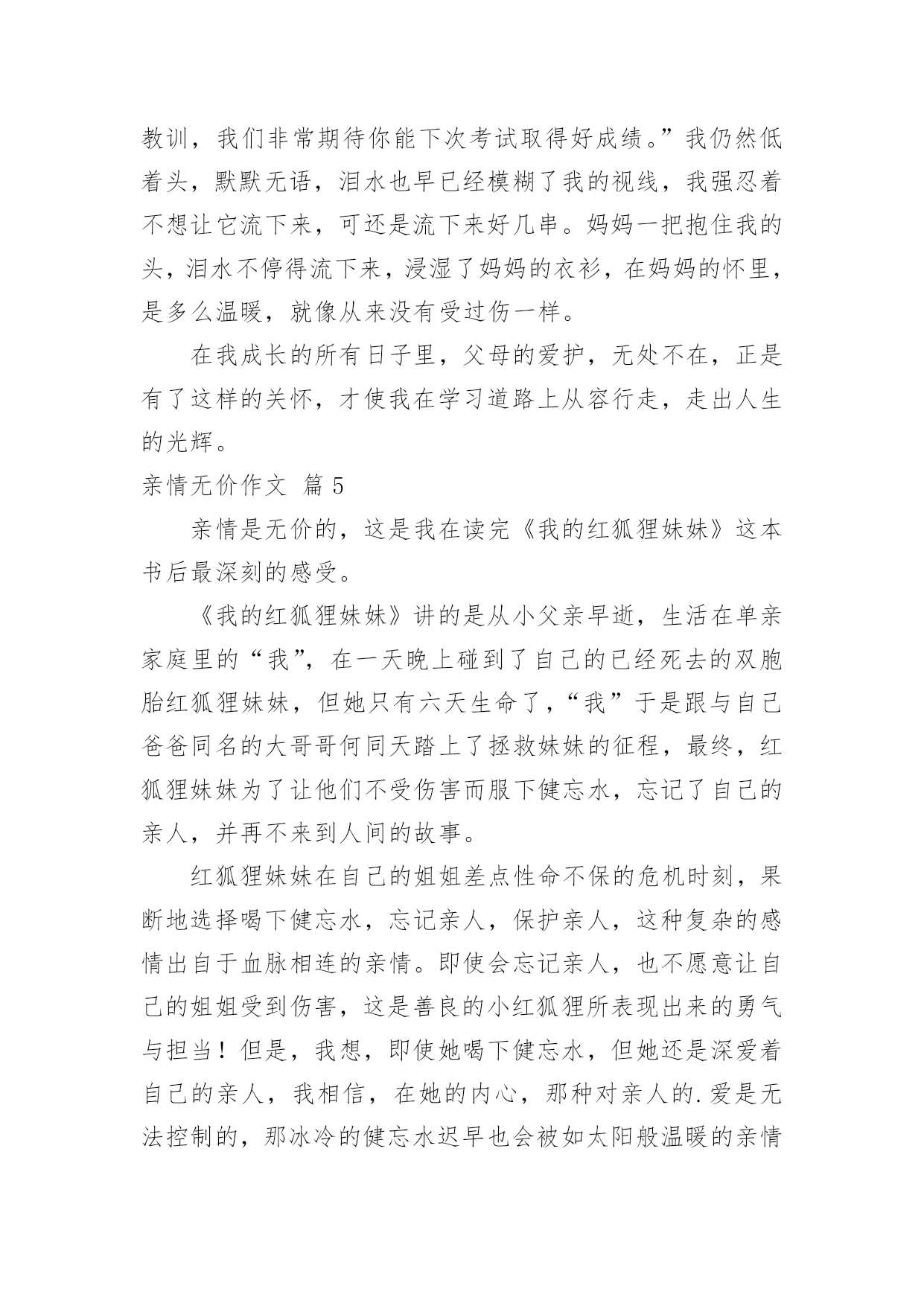 教训，我们非常期待你能下次考试取得好成绩。”我仍然低着头，默默无语，泪水也早已经模糊了我的视线，我强忍着不想让它流下来，可还是流下来好几串。妈妈一把抱住我的头，泪水不停得流下来，浸湿了妈妈的衣衫，在妈妈的怀里，是多么温暖，就像从来没有受过伤一样。

在我成长的所有日子里，父母的爱护，无处不在，正是有了这样的关怀，才使我在学习道路上从容行走，走出人生的光辉。

亲情无价作文 篇5

亲情是无价的，这是我在读完《我的红狐狸妹妹》这本书后最深刻的感受。

《我的红狐狸妹妹》讲的是从小父亲早逝，生活在单亲家庭里的“我”，在一天晚上碰到了自己的已经死去的双胞胎红狐狸妹妹，但她只有六天生命了，“我”于是跟与自己爸爸同名的大哥哥何同天踏上了拯救妹妹的征程，最终，红狐狸妹妹为了让他们不受伤害而服下健忘水，忘记了自己的亲人，并再不来到人间的故事。

红狐狸妹妹在自己的姐姐差点性命不保的危机时刻，果断地选择喝下健忘水，忘记亲人，保护亲人，这种复杂的感情出自于血脉相连的亲情。即使会忘记亲人，也不愿意让自己的姐姐受到伤害，这是善良的小红狐狸所表现出来的勇气与担当！但是，我想，即使她喝下健忘水，但她还是深爱着自己的亲人，我相信，在她的内心，那种对亲人的.爱是无法控制的，那冰冷的健忘水迟早也会被如太阳般温暖的亲情